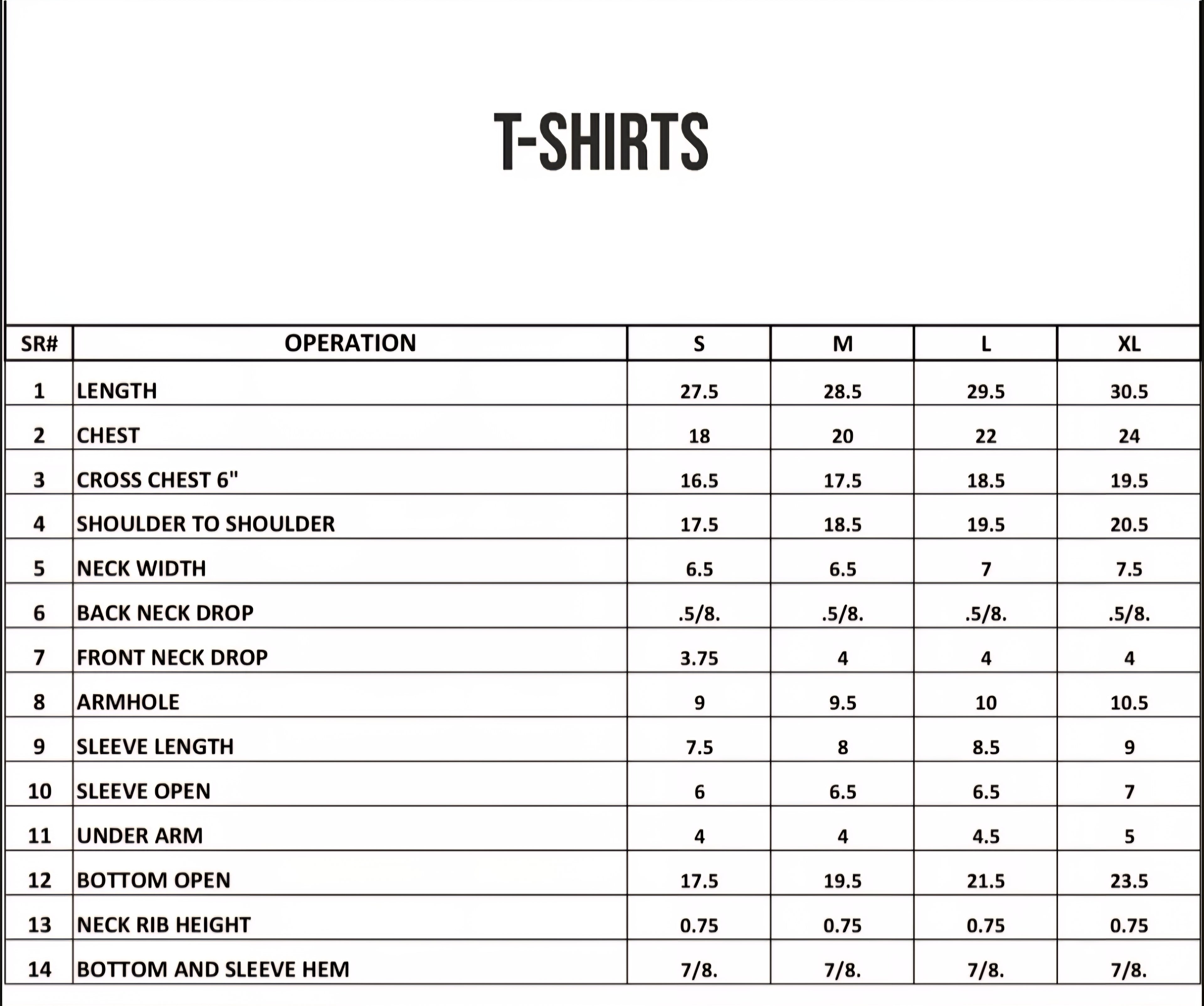 T-SHIRTS

| SR# | OPERATION | S | M | L | XL |
|---|---|---|---|---|---|
| 1 | LENGTH | 27.5 | 28.5 | 29.5 | 30.5 |
| 2 | CHEST | 18 | 20 | 22 | 24 |
| 3 | CROSS CHEST 6" | 16.5 | 17.5 | 18.5 | 19.5 |
| 4 | SHOULDER TO SHOULDER | 17.5 | 18.5 | 19.5 | 20.5 |
| 5 | NECK WIDTH | 6.5 | 6.5 | 7 | 7.5 |
| 6 | BACK NECK DROP | .5/8. | .5/8. | .5/8. | .5/8. |
| 7 | FRONT NECK DROP | 3.75 | 4 | 4 | 4 |
| 8 | ARMHOLE | 9 | 9.5 | 10 | 10.5 |
| 9 | SLEEVE LENGTH | 7.5 | 8 | 8.5 | 9 |
| 10 | SLEEVE OPEN | 6 | 6.5 | 6.5 | 7 |
| 11 | UNDER ARM | 4 | 4 | 4.5 | 5 |
| 12 | BOTTOM OPEN | 17.5 | 19.5 | 21.5 | 23.5 |
| 13 | NECK RIB HEIGHT | 0.75 | 0.75 | 0.75 | 0.75 |
| 14 | BOTTOM AND SLEEVE HEM | 7/8. | 7/8. | 7/8. | 7/8. |